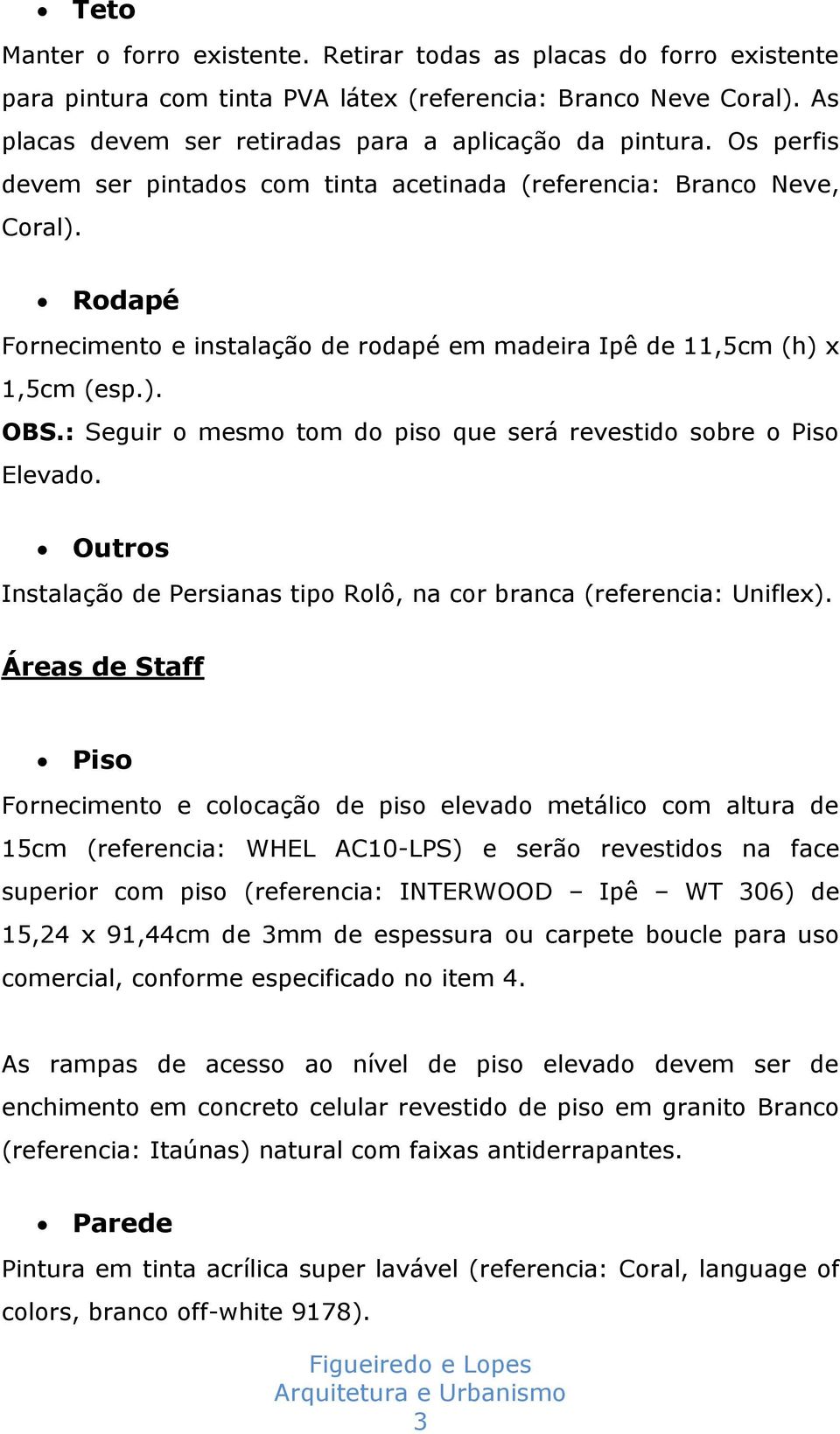 • Teto

Manter o forro existente. Retirar todas as placas do forro existente para pintura com tinta PVA látex (referencia: Branco Neve Coral). As placas devem ser retiradas para a aplicação da pintura. Os perfis devem ser pintados com tinta acetinada (referencia: Branco Neve, Coral).

• Rodapé

Fornecimento e instalação de rodapé em madeira Ipê de 11,5cm (h) x 1,5cm (esp.).

OBS.: Seguir o mesmo tom do piso que será revestido sobre o Piso Elevado.

• Outros

Instalação de Persianas tipo Rolô, na cor branca (referencia: Uniflex).

Áreas de Staff

• Piso

Fornecimento e colocação de piso elevado metálico com altura de 15cm (referencia: WHEL AC10-LPS) e serão revestidos na face superior com piso (referencia: INTERWOOD – Ipê – WT 306) de 15,24 x 91,44cm de 3mm de espessura ou carpete boucle para uso comercial, conforme especificado no item 4.

As rampas de acesso ao nível de piso elevado devem ser de enchimento em concreto celular revestido de piso em granito Branco (referencia: Itaúnas) natural com faixas antiderrapantes.

• Parede

Pintura em tinta acrílica super lavável (referencia: Coral, language of colors, branco off-white 9178).

Figueiredo e Lopes
Arquitetura e Urbanismo
3